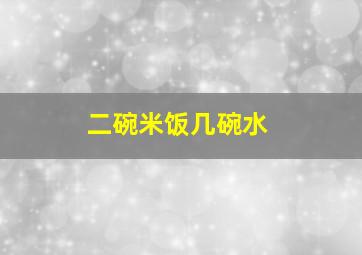 二碗米饭几碗水